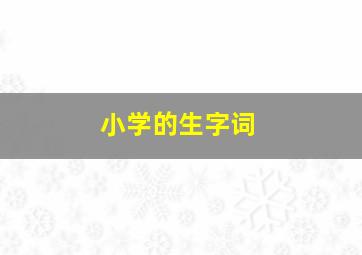 小学的生字词